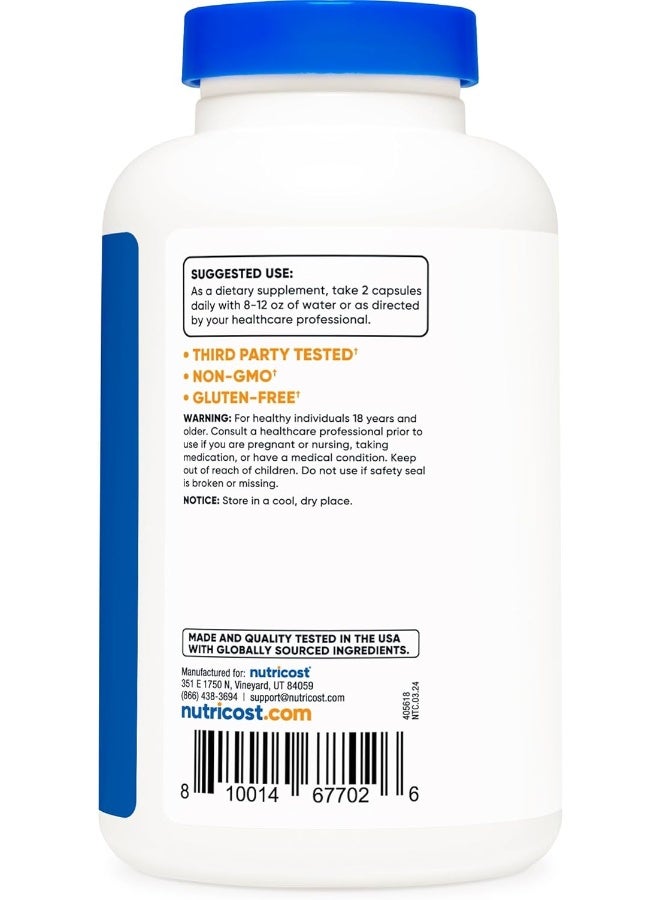 SUGGESTED USE:
As a dietary supplement, take 2 capsules daily with 8-12 oz of water or as directed by your healthcare professional.

• THIRD PARTY TESTED†
• NON-GMO†
• GLUTEN-FREE†

WARNING: For healthy individuals 18 years and older. Consult a healthcare professional prior to use if you are pregnant or nursing, taking medication, or have a medical condition. Keep out of reach of children. Do not use if safety seal is broken or missing.

NOTICE: Store in a cool, dry place.

MADE AND QUALITY TESTED IN THE USA WITH GLOBALLY SOURCED INGREDIENTS.

Manufactured for: nutricost
351 E 1750 N, Vineyard, UT 84059
(866) 438-3694 | support@nutricost.com
nutricost.com

405618
NTC.03.24

8 10014 67702 6